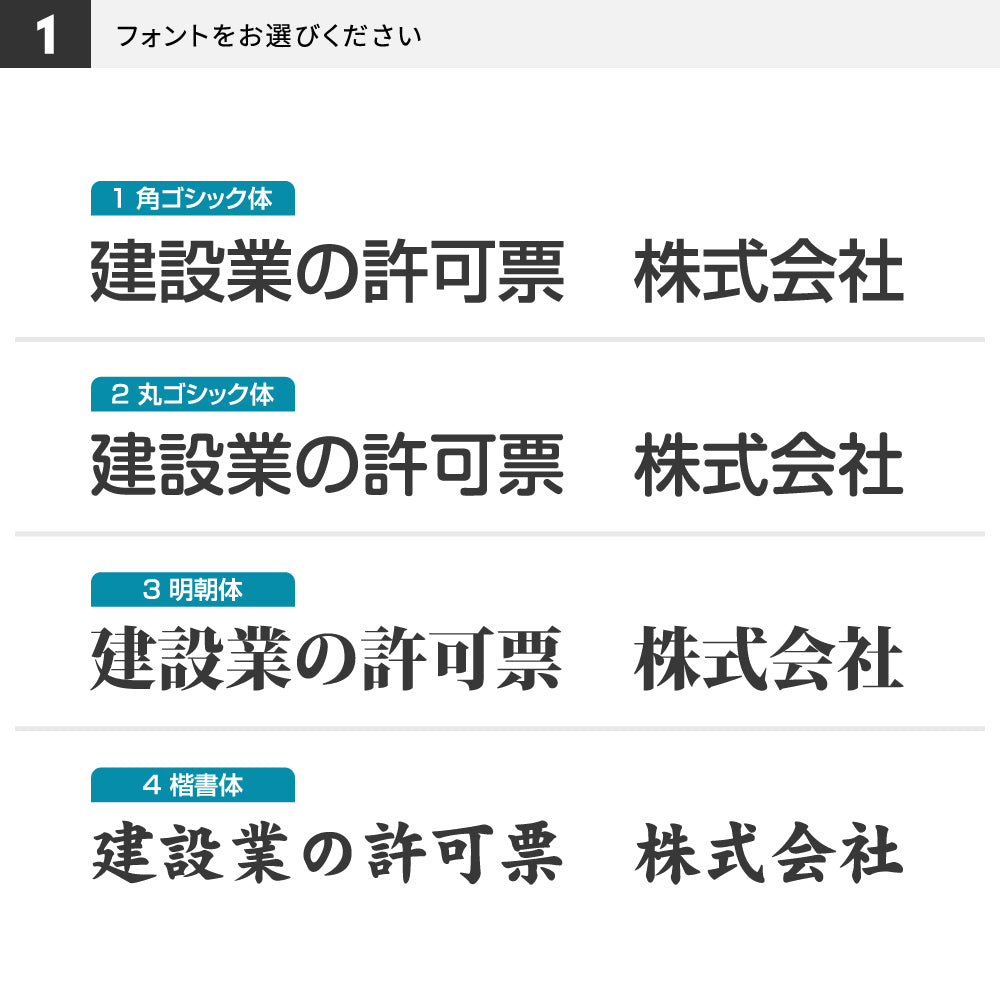 1 フォントをお選びください

1 角ゴシック体
建設業の許可票　株式会社

2 丸ゴシック体
建設業の許可票　株式会社

3 明朝体
建設業の許可票　株式会社

4 楷書体
建設業の許可票　株式会社